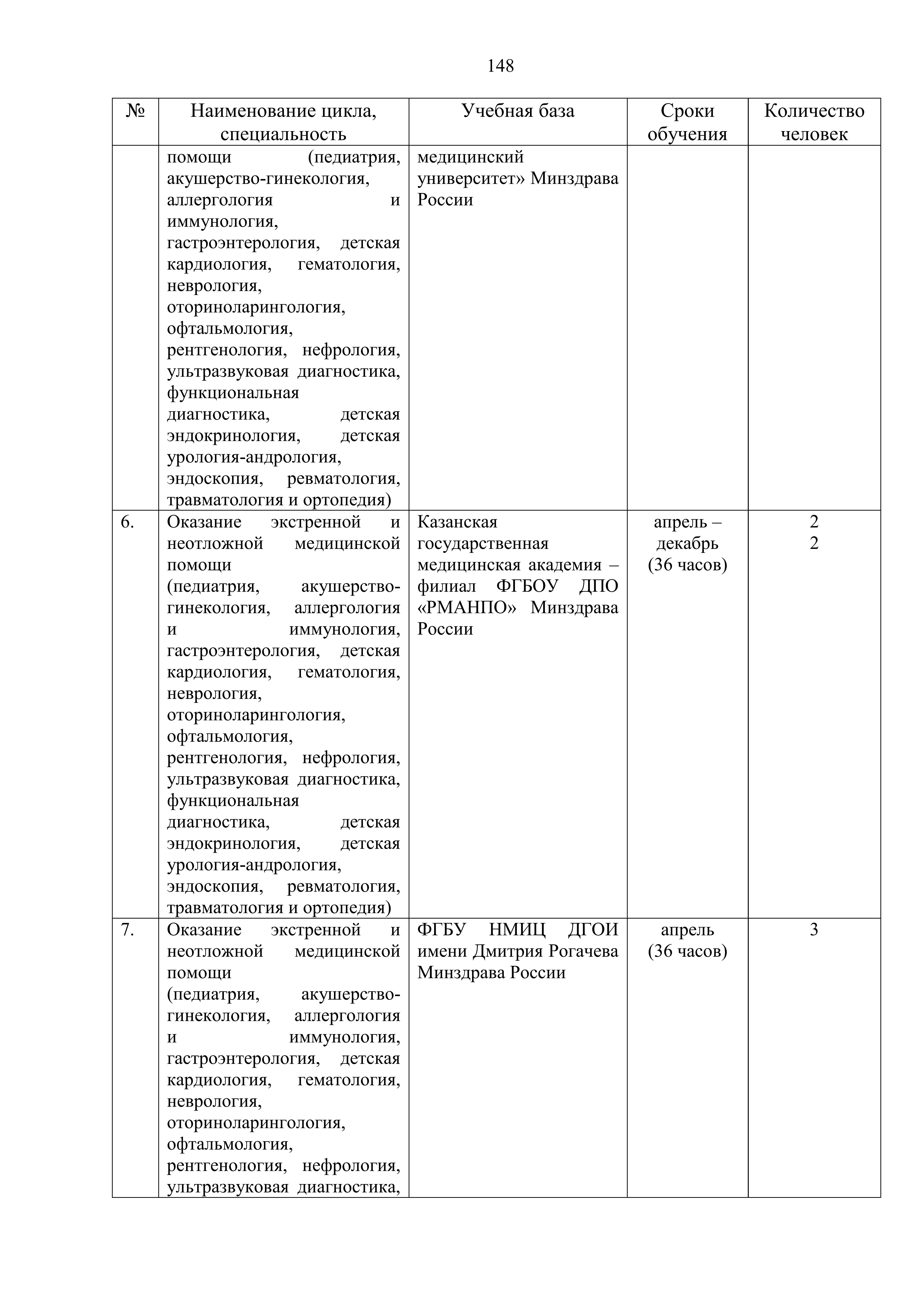 148

| № | Наименование цикла, специальность | Учебная база | Сроки обучения | Количество человек |
|---|---|---|---|---|
| | помощи (педиатрия, акушерство-гинекология, аллергология и иммунология, гастроэнтерология, детская кардиология, гематология, неврология, оториноларингология, офтальмология, рентгенология, нефрология, ультразвуковая диагностика, функциональная диагностика, детская эндокринология, детская урология-андрология, эндоскопия, ревматология, травматология и ортопедия) | медицинский университет» Минздрава России | | |
| 6. | Оказание экстренной и неотложной медицинской помощи (педиатрия, акушерство-гинекология, аллергология и иммунология, гастроэнтерология, детская кардиология, гематология, неврология, оториноларингология, офтальмология, рентгенология, нефрология, ультразвуковая диагностика, функциональная диагностика, детская эндокринология, детская урология-андрология, эндоскопия, ревматология, травматология и ортопедия) | Казанская государственная медицинская академия – филиал ФГБОУ ДПО «РМАНПО» Минздрава России | апрель – декабрь (36 часов) | 2 2 |
| 7. | Оказание экстренной и неотложной медицинской помощи (педиатрия, акушерство-гинекология, аллергология и иммунология, гастроэнтерология, детская кардиология, гематология, неврология, оториноларингология, офтальмология, рентгенология, нефрология, ультразвуковая диагностика, | ФГБУ НМИЦ ДГОИ имени Дмитрия Рогачева Минздрава России | апрель (36 часов) | 3 |